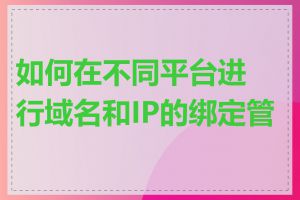 如何在不同平台进行域名和IP的绑定管